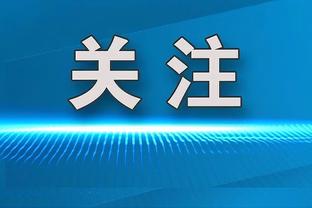 关注